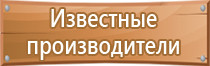 Известные производители